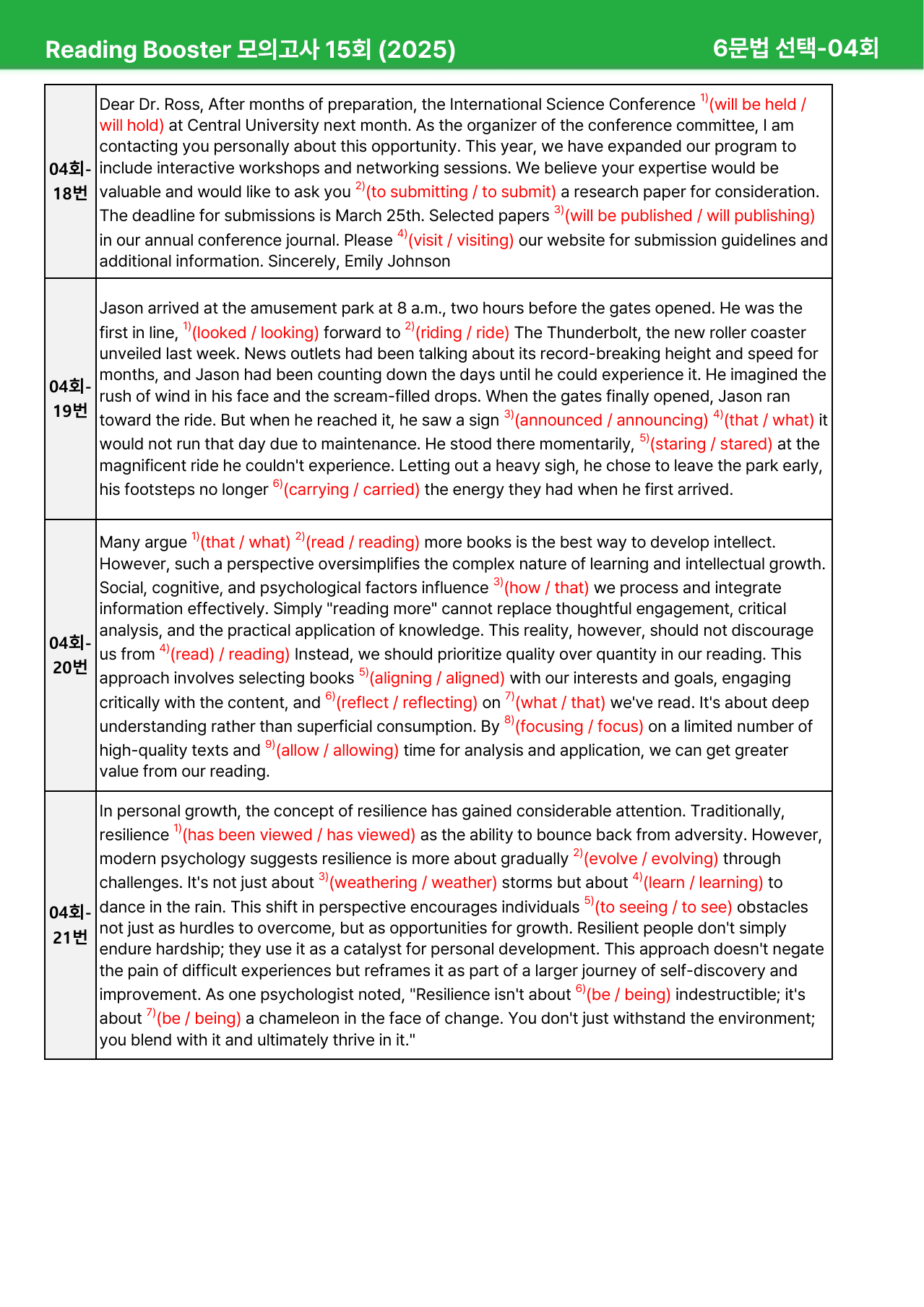 Reading Booster 모의고사 15회 (2025) 6문법 선택-04회

| 04회-18번 | Dear Dr. Ross, After months of preparation, the International Science Conference $^{1)}$(will be held / will hold) at Central University next month. As the organizer of the conference committee, I am contacting you personally about this opportunity. This year, we have expanded our program to include interactive workshops and networking sessions. We believe your expertise would be valuable and would like to ask you $^{2)}$(to submitting / to submit) a research paper for consideration. The deadline for submissions is March 25th. Selected papers $^{3)}$(will be published / will publishing) in our annual conference journal. Please $^{4)}$(visit / visiting) our website for submission guidelines and additional information. Sincerely, Emily Johnson |
|---|---|
| 04회-19번 | Jason arrived at the amusement park at 8 a.m., two hours before the gates opened. He was the first in line, $^{1)}$(looked / looking) forward to $^{2)}$(riding / ride) The Thunderbolt, the new roller coaster unveiled last week. News outlets had been talking about its record-breaking height and speed for months, and Jason had been counting down the days until he could experience it. He imagined the rush of wind in his face and the scream-filled drops. When the gates finally opened, Jason ran toward the ride. But when he reached it, he saw a sign $^{3)}$(announced / announcing) $^{4)}$(that / what) it would not run that day due to maintenance. He stood there momentarily, $^{5)}$(staring / stared) at the magnificent ride he couldn't experience. Letting out a heavy sigh, he chose to leave the park early, his footsteps no longer $^{6)}$(carrying / carried) the energy they had when he first arrived. |
| 04회-20번 | Many argue $^{1)}$(that / what) $^{2)}$(read / reading) more books is the best way to develop intellect. However, such a perspective oversimplifies the complex nature of learning and intellectual growth. Social, cognitive, and psychological factors influence $^{3)}$(how / that) we process and integrate information effectively. Simply "reading more" cannot replace thoughtful engagement, critical analysis, and the practical application of knowledge. This reality, however, should not discourage us from $^{4)}$(read) / reading) Instead, we should prioritize quality over quantity in our reading. This approach involves selecting books $^{5)}$(aligning / aligned) with our interests and goals, engaging critically with the content, and $^{6)}$(reflect / reflecting) on $^{7)}$(what / that) we've read. It's about deep understanding rather than superficial consumption. By $^{8)}$(focusing / focus) on a limited number of high-quality texts and $^{9)}$(allow / allowing) time for analysis and application, we can get greater value from our reading. |
| 04회-21번 | In personal growth, the concept of resilience has gained considerable attention. Traditionally, resilience $^{1)}$(has been viewed / has viewed) as the ability to bounce back from adversity. However, modern psychology suggests resilience is more about gradually $^{2)}$(evolve / evolving) through challenges. It's not just about $^{3)}$(weathering / weather) storms but about $^{4)}$(learn / learning) to dance in the rain. This shift in perspective encourages individuals $^{5)}$(to seeing / to see) obstacles not just as hurdles to overcome, but as opportunities for growth. Resilient people don't simply endure hardship; they use it as a catalyst for personal development. This approach doesn't negate the pain of difficult experiences but reframes it as part of a larger journey of self-discovery and improvement. As one psychologist noted, "Resilience isn't about $^{6)}$(be / being) indestructible; it's about $^{7)}$(be / being) a chameleon in the face of change. You don't just withstand the environment; you blend with it and ultimately thrive in it." |